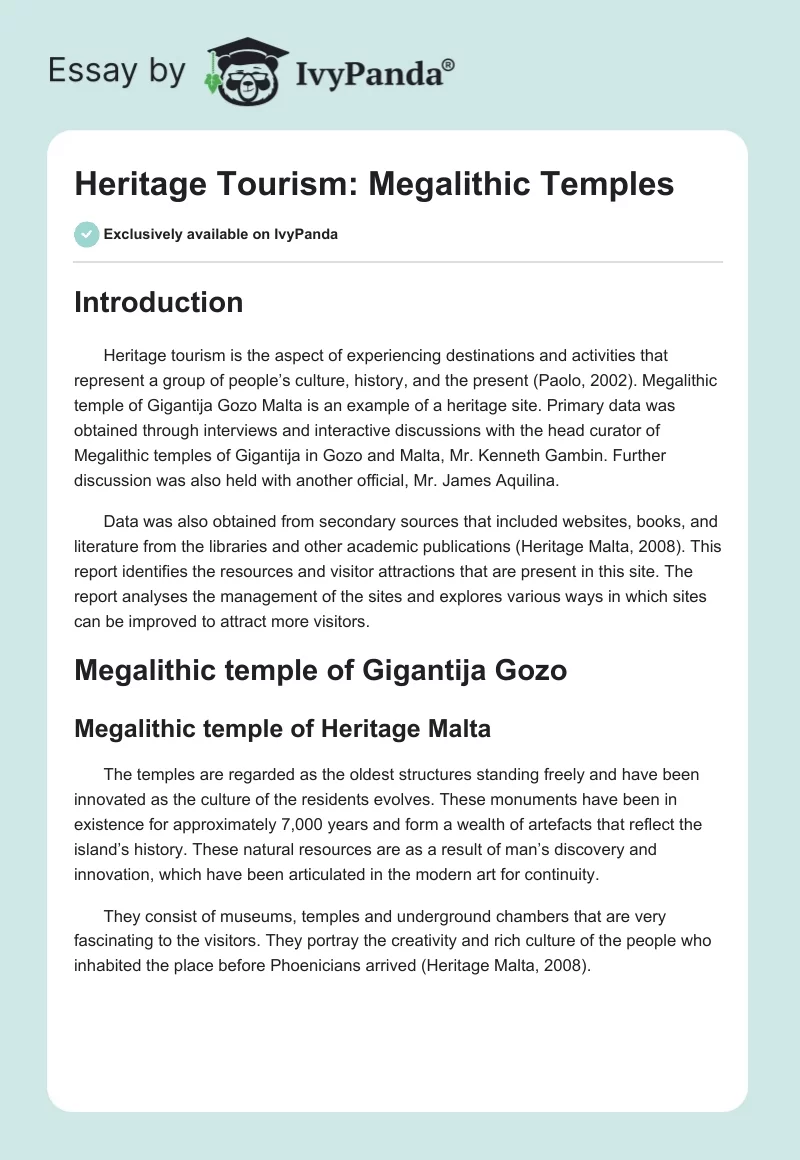 Essay by IvyPanda®

Heritage Tourism: Megalithic Temples

Exclusively available on IvyPanda

Introduction

Heritage tourism is the aspect of experiencing destinations and activities that represent a group of people's culture, history, and the present (Paolo, 2002). Megalithic temple of Gigantija Gozo Malta is an example of a heritage site. Primary data was obtained through interviews and interactive discussions with the head curator of Megalithic temples of Gigantija in Gozo and Malta, Mr. Kenneth Gambin. Further discussion was also held with another official, Mr. James Aquilina.

Data was also obtained from secondary sources that included websites, books, and literature from the libraries and other academic publications (Heritage Malta, 2008). This report identifies the resources and visitor attractions that are present in this site. The report analyses the management of the sites and explores various ways in which sites can be improved to attract more visitors.

Megalithic temple of Gigantija Gozo

Megalithic temple of Heritage Malta

The temples are regarded as the oldest structures standing freely and have been innovated as the culture of the residents evolves. These monuments have been in existence for approximately 7,000 years and form a wealth of artefacts that reflect the island's history. These natural resources are as a result of man's discovery and innovation, which have been articulated in the modern art for continuity.

They consist of museums, temples and underground chambers that are very fascinating to the visitors. They portray the creativity and rich culture of the people who inhabited the place before Phoenicians arrived (Heritage Malta, 2008).